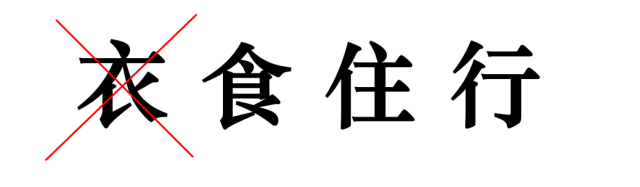 衣 食 住 行